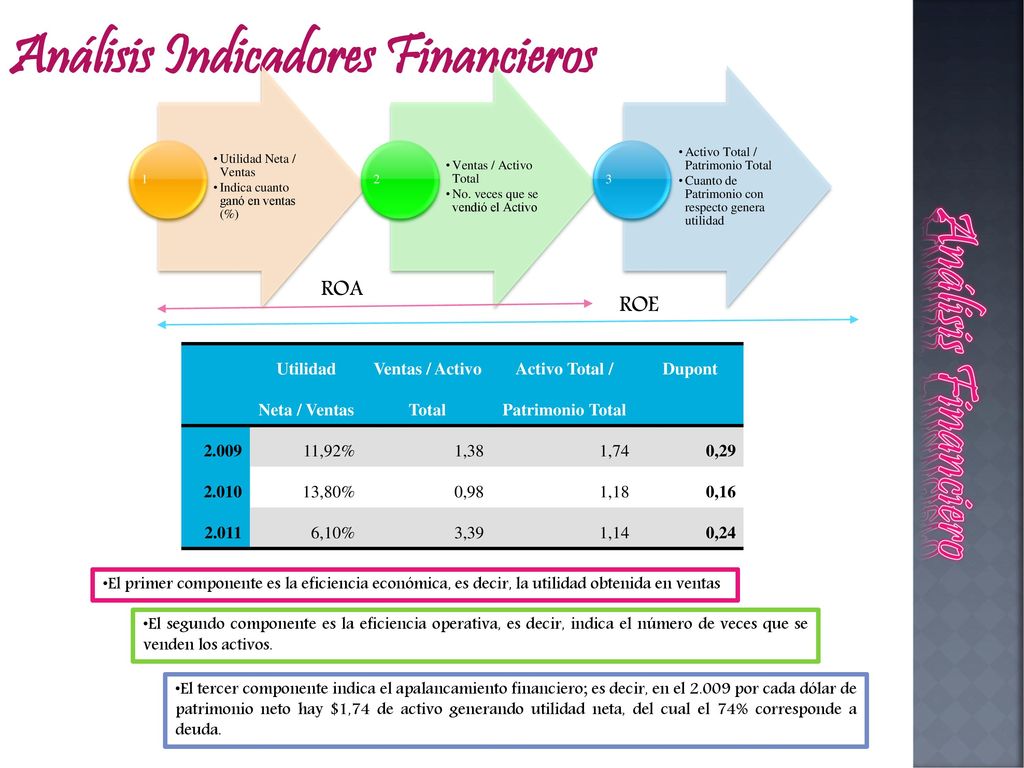 Análisis Indicadores Financieros

1
• Utilidad Neta / Ventas
• Indica cuanto ganó en ventas (%)

2
• Ventas / Activo Total
• No. veces que se vendió el Activo

3
• Activo Total / Patrimonio Total
• Cuanto de Patrimonio con respecto genera utilidad

ROA

ROE

| | Utilidad Neta / Ventas | Ventas / Activo Total | Activo Total / Patrimonio Total | Dupont |
|---|---|---|---|---|
| 2.009 | 11,92% | 1,38 | 1,74 | 0,29 |
| 2.010 | 13,80% | 0,98 | 1,18 | 0,16 |
| 2.011 | 6,10% | 3,39 | 1,14 | 0,24 |

•El primer componente es la eficiencia económica, es decir, la utilidad obtenida en ventas

•El segundo componente es la eficiencia operativa, es decir, indica el número de veces que se venden los activos.

•El tercer componente indica el apalancamiento financiero; es decir, en el 2.009 por cada dólar de patrimonio neto hay $1,74 de activo generando utilidad neta, del cual el 74% corresponde a deuda.

Análisis Financiero